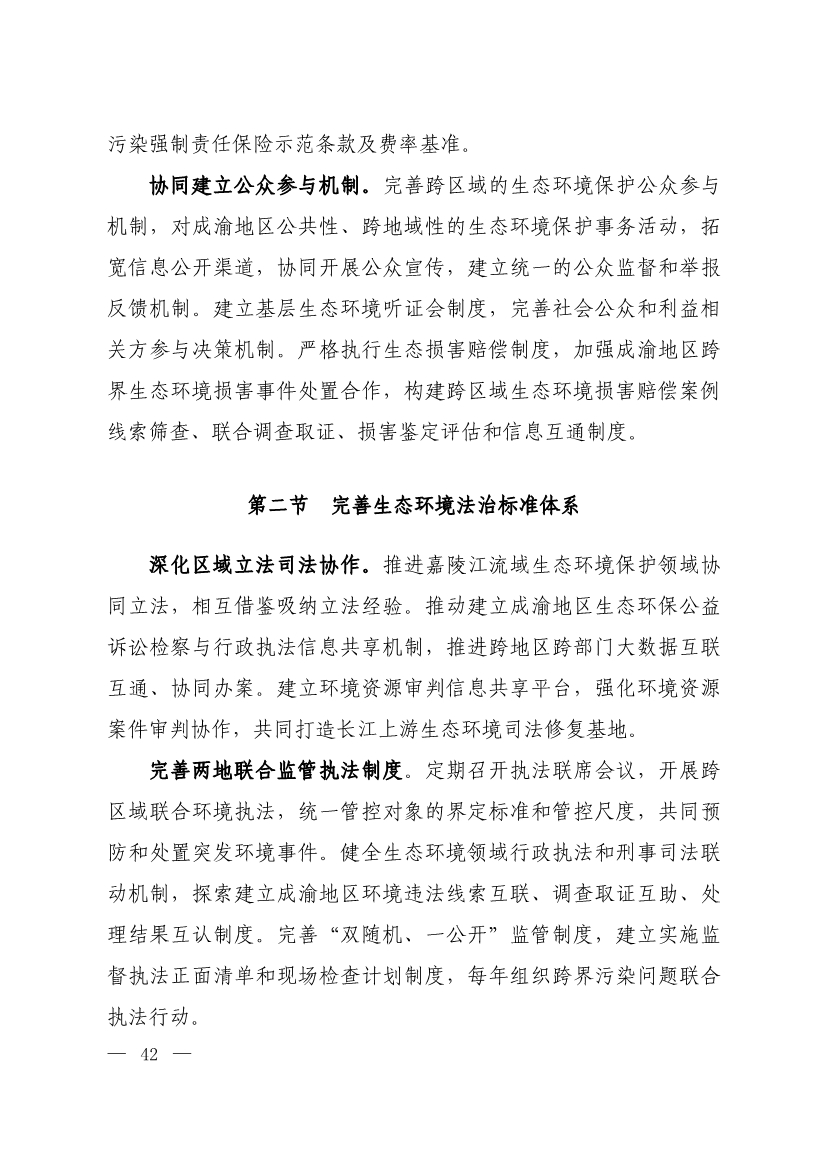 污染强制责任保险示范条款及费率基准。

协同建立公众参与机制。完善跨区域的生态环境保护公众参与机制，对成渝地区公共性、跨地域性的生态环境保护事务活动，拓宽信息公开渠道，协同开展公众宣传，建立统一的公众监督和举报反馈机制。建立基层生态环境听证会制度，完善社会公众和利益相关方参与决策机制。严格执行生态损害赔偿制度，加强成渝地区跨界生态环境损害事件处置合作，构建跨区域生态环境损害赔偿案例线索筛查、联合调查取证、损害鉴定评估和信息互通制度。

第二节　完善生态环境法治标准体系

深化区域立法司法协作。推进嘉陵江流域生态环境保护领域协同立法，相互借鉴吸纳立法经验。推动建立成渝地区生态环保公益诉讼检察与行政执法信息共享机制，推进跨地区跨部门大数据互联互通、协同办案。建立环境资源审判信息共享平台，强化环境资源案件审判协作，共同打造长江上游生态环境司法修复基地。

完善两地联合监管执法制度。定期召开执法联席会议，开展跨区域联合环境执法，统一管控对象的界定标准和管控尺度，共同预防和处置突发环境事件。健全生态环境领域行政执法和刑事司法联动机制，探索建立成渝地区环境违法线索互联、调查取证互助、处理结果互认制度。完善“双随机、一公开”监管制度，建立实施监督执法正面清单和现场检查计划制度，每年组织跨界污染问题联合执法行动。

— 42 —